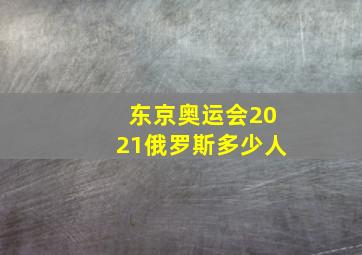 东京奥运会2021俄罗斯多少人